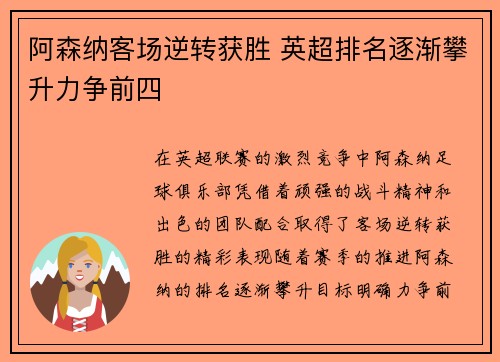 阿森纳客场逆转获胜 英超排名逐渐攀升力争前四

在英超联赛的激烈竞争中阿森纳足球俱乐部凭借着顽强的战斗精神和出色的团队配合取得了客场逆转获胜的精彩表现随着赛季的推进阿森纳的排名逐渐攀升目标明确力争前